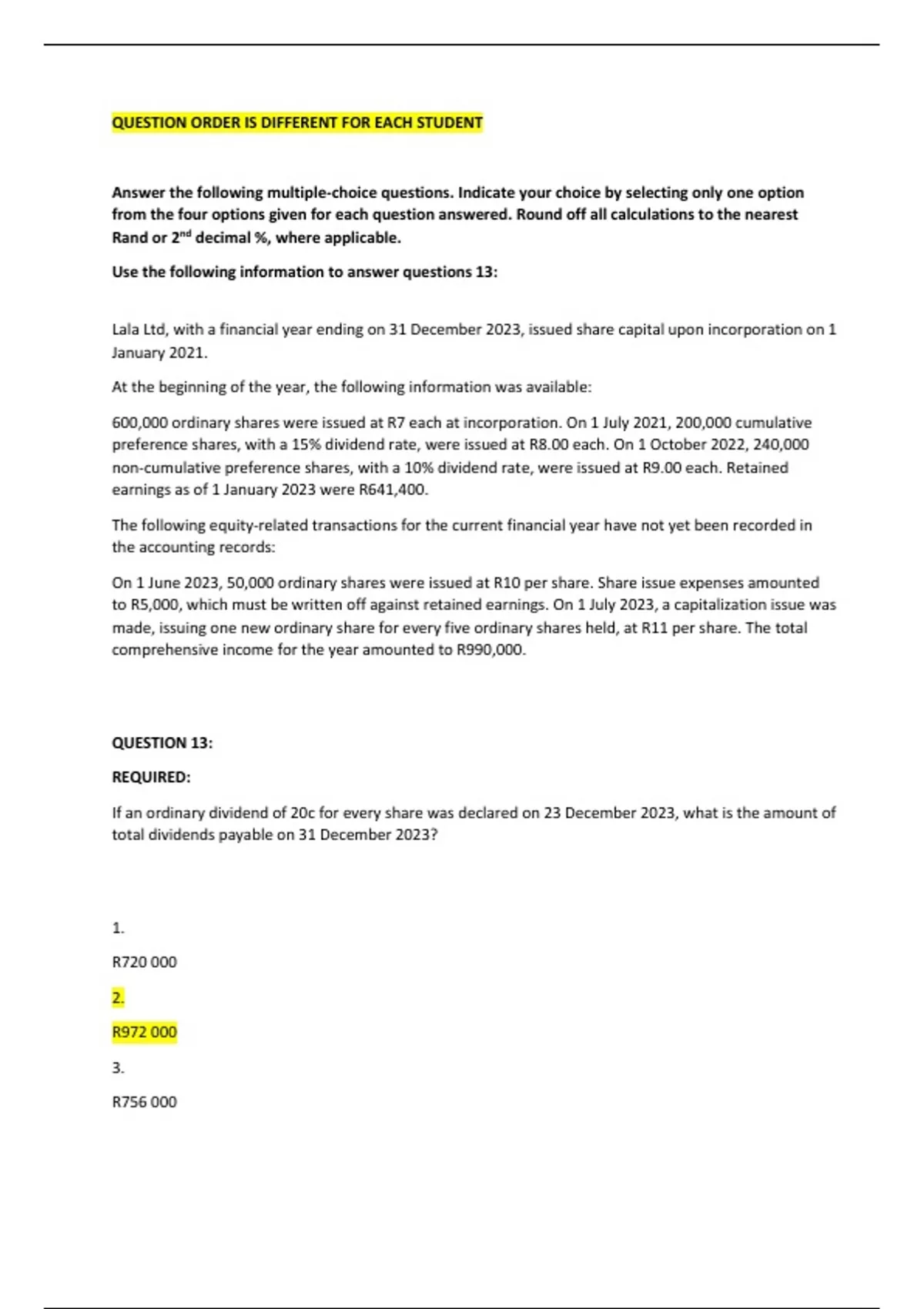 QUESTION ORDER IS DIFFERENT FOR EACH STUDENT

Answer the following multiple-choice questions. Indicate your choice by selecting only one option from the four options given for each question answered. Round off all calculations to the nearest Rand or 2$^{nd}$ decimal %, where applicable.

Use the following information to answer questions 13:

Lala Ltd, with a financial year ending on 31 December 2023, issued share capital upon incorporation on 1 January 2021.

At the beginning of the year, the following information was available:

600,000 ordinary shares were issued at R7 each at incorporation. On 1 July 2021, 200,000 cumulative preference shares, with a 15% dividend rate, were issued at R8.00 each. On 1 October 2022, 240,000 non-cumulative preference shares, with a 10% dividend rate, were issued at R9.00 each. Retained earnings as of 1 January 2023 were R641,400.

The following equity-related transactions for the current financial year have not yet been recorded in the accounting records:

On 1 June 2023, 50,000 ordinary shares were issued at R10 per share. Share issue expenses amounted to R5,000, which must be written off against retained earnings. On 1 July 2023, a capitalization issue was made, issuing one new ordinary share for every five ordinary shares held, at R11 per share. The total comprehensive income for the year amounted to R990,000.

QUESTION 13:

REQUIRED:

If an ordinary dividend of 20c for every share was declared on 23 December 2023, what is the amount of total dividends payable on 31 December 2023?

1.

R720 000

2.

R972 000

3.

R756 000